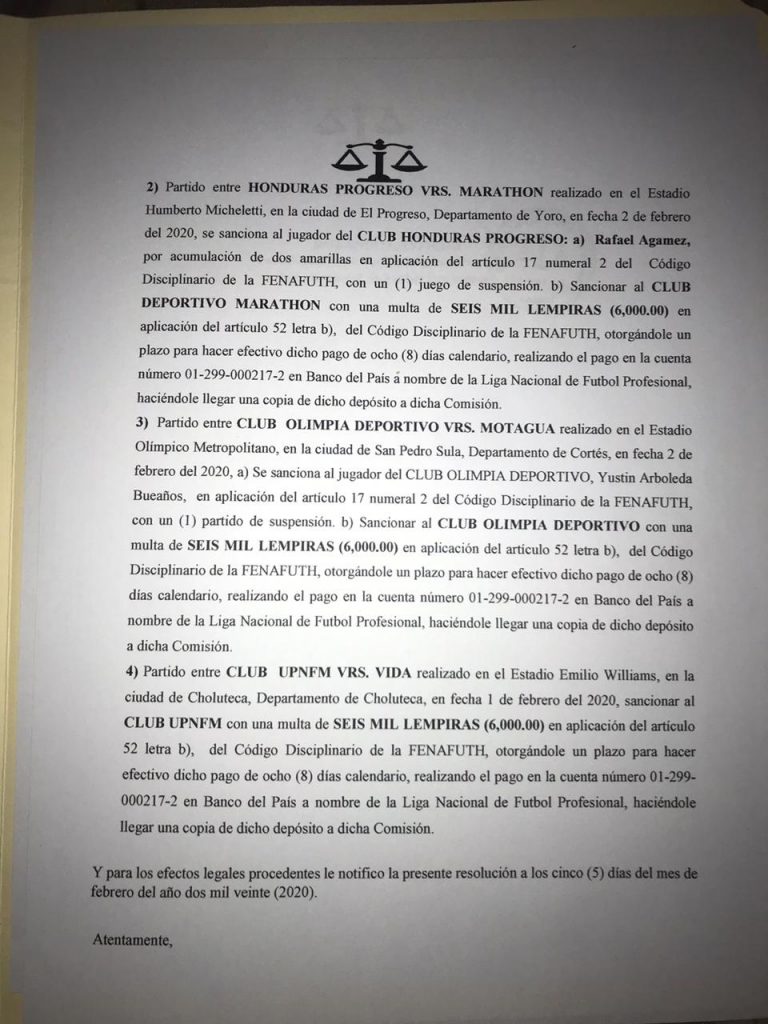 2) Partido entre HONDURAS PROGRESO VRS. MARATHON realizado en el Estadio Humberto Micheletti, en la ciudad de El Progreso, Departamento de Yoro, en fecha 2 de febrero del 2020, se sanciona al jugador del CLUB HONDURAS PROGRESO: a) Rafael Agamez, por acumulación de dos amarillas en aplicación del artículo 17 numeral 2 del Código Disciplinario de la FENAFUTH, con un (1) juego de suspensión. b) Sancionar al CLUB DEPORTIVO MARATHON con una multa de SEIS MIL LEMPIRAS (6,000.00) en aplicación del artículo 52 letra b), del Código Disciplinario de la FENAFUTH, otorgándole un plazo para hacer efectivo dicho pago de ocho (8) días calendario, realizando el pago en la cuenta número 01-299-000217-2 en Banco del País a nombre de la Liga Nacional de Futbol Profesional, haciéndole llegar una copia de dicho depósito a dicha Comisión.

3) Partido entre CLUB OLIMPIA DEPORTIVO VRS. MOTAGUA realizado en el Estadio Olímpico Metropolitano, en la ciudad de San Pedro Sula, Departamento de Cortés, en fecha 2 de febrero del 2020, a) Se sanciona al jugador del CLUB OLIMPIA DEPORTIVO, Yustin Arboleda Bueaños, en aplicación del artículo 17 numeral 2 del Código Disciplinario de la FENAFUTH, con un (1) partido de suspensión. b) Sancionar al CLUB OLIMPIA DEPORTIVO con una multa de SEIS MIL LEMPIRAS (6,000.00) en aplicación del artículo 52 letra b), del Código Disciplinario de la FENAFUTH, otorgándole un plazo para hacer efectivo dicho pago de ocho (8) días calendario, realizando el pago en la cuenta número 01-299-000217-2 en Banco del País a nombre de la Liga Nacional de Futbol Profesional, haciéndole llegar una copia de dicho depósito a dicha Comisión.

4) Partido entre CLUB UPNFM VRS. VIDA realizado en el Estadio Emilio Williams, en la ciudad de Choluteca, Departamento de Choluteca, en fecha 1 de febrero del 2020, sancionar al CLUB UPNFM con una multa de SEIS MIL LEMPIRAS (6,000.00) en aplicación del artículo 52 letra b), del Código Disciplinario de la FENAFUTH, otorgándole un plazo para hacer efectivo dicho pago de ocho (8) días calendario, realizando el pago en la cuenta número 01-299-000217-2 en Banco del País a nombre de la Liga Nacional de Futbol Profesional, haciéndole llegar una copia de dicho depósito a dicha Comisión.

Y para los efectos legales procedentes le notifico la presente resolución a los cinco (5) días del mes de febrero del año dos mil veinte (2020).

Atentamente,